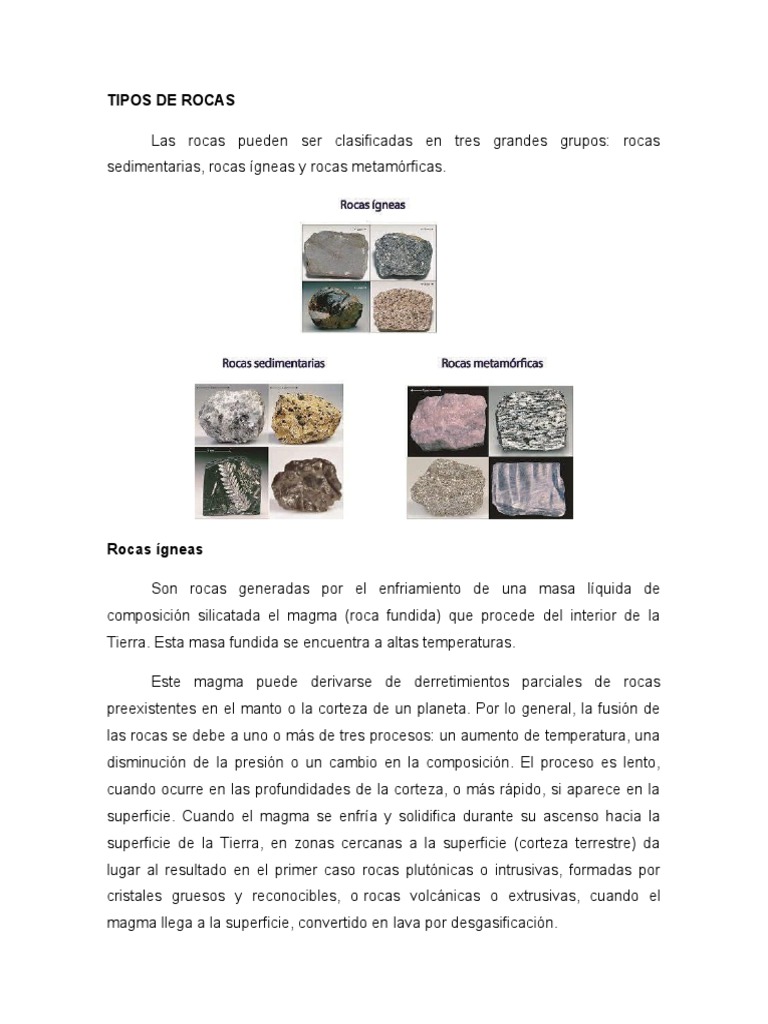 TIPOS DE ROCAS

Las rocas pueden ser clasificadas en tres grandes grupos: rocas sedimentarias, rocas ígneas y rocas metamórficas.

Rocas ígneas

Rocas sedimentarias

Rocas metamórficas

Rocas ígneas

Son rocas generadas por el enfriamiento de una masa líquida de composición silicatada el magma (roca fundida) que procede del interior de la Tierra. Esta masa fundida se encuentra a altas temperaturas.

Este magma puede derivarse de derretimientos parciales de rocas preexistentes en el manto o la corteza de un planeta. Por lo general, la fusión de las rocas se debe a uno o más de tres procesos: un aumento de temperatura, una disminución de la presión o un cambio en la composición. El proceso es lento, cuando ocurre en las profundidades de la corteza, o más rápido, si aparece en la superficie. Cuando el magma se enfría y solidifica durante su ascenso hacia la superficie de la Tierra, en zonas cercanas a la superficie (corteza terrestre) da lugar al resultado en el primer caso rocas plutónicas o intrusivas, formadas por cristales gruesos y reconocibles, o rocas volcánicas o extrusivas, cuando el magma llega a la superficie, convertido en lava por desgasificación.